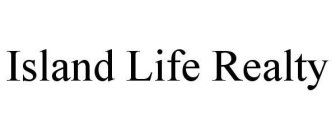 Island Life Realty